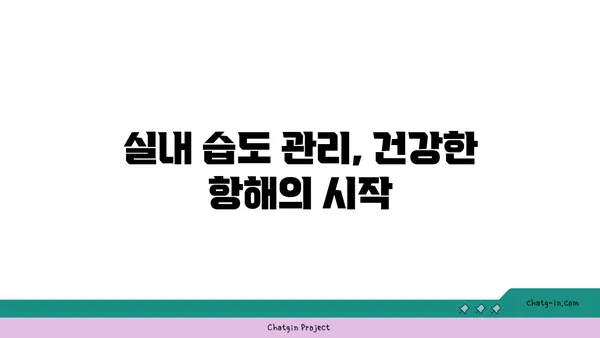 실내 습도 관리, 건강한 항해의 시작

chatg-in.com

Chatgin Project